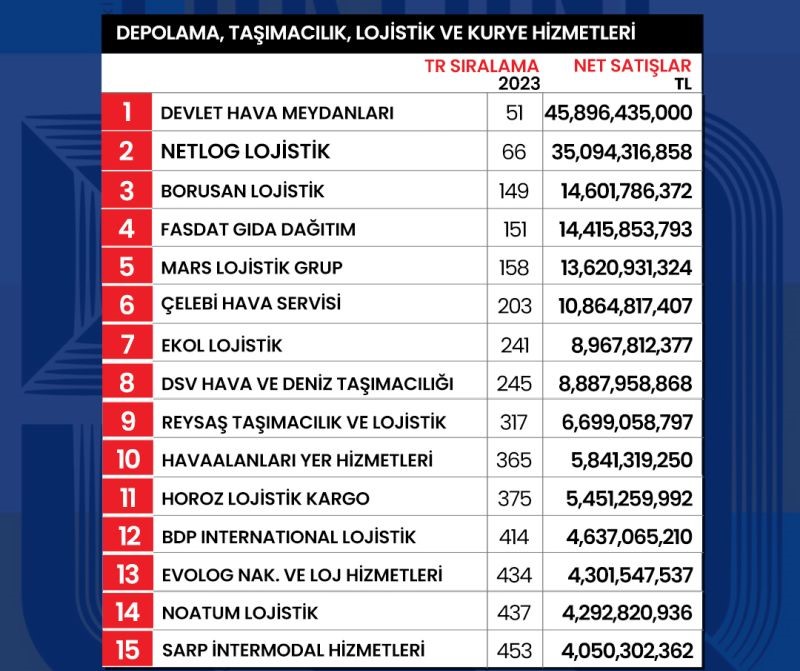 DEPOLAMA, TAŞIMACILIK, LOJİSTİK VE KURYE HİZMETLERİ

| | | TR SIRALAMA 2023 | NET SATIŞLAR TL |
|---|---|---|---|
| 1 | DEVLET HAVA MEYDANLARI | 51 | 45,896,435,000 |
| 2 | NETLOG LOJİSTİK | 66 | 35,094,316,858 |
| 3 | BORUSAN LOJİSTİK | 149 | 14,601,786,372 |
| 4 | FASDAT GIDA DAĞITIM | 151 | 14,415,853,793 |
| 5 | MARS LOJİSTİK GRUP | 158 | 13,620,931,324 |
| 6 | ÇELEBİ HAVA SERVİSİ | 203 | 10,864,817,407 |
| 7 | EKOL LOJİSTİK | 241 | 8,967,812,377 |
| 8 | DSV HAVA VE DENİZ TAŞIMACILIĞI | 245 | 8,887,958,868 |
| 9 | REYSAŞ TAŞIMACILIK VE LOJİSTİK | 317 | 6,699,058,797 |
| 10 | HAVAALANLARI YER HİZMETLERİ | 365 | 5,841,319,250 |
| 11 | HOROZ LOJİSTİK KARGO | 375 | 5,451,259,992 |
| 12 | BDP INTERNATIONAL LOJİSTİK | 414 | 4,637,065,210 |
| 13 | EVOLOG NAK. VE LOJ HİZMETLERİ | 434 | 4,301,547,537 |
| 14 | NOATUM LOJİSTİK | 437 | 4,292,820,936 |
| 15 | SARP İNTERMODAL HİZMETLERİ | 453 | 4,050,302,362 |